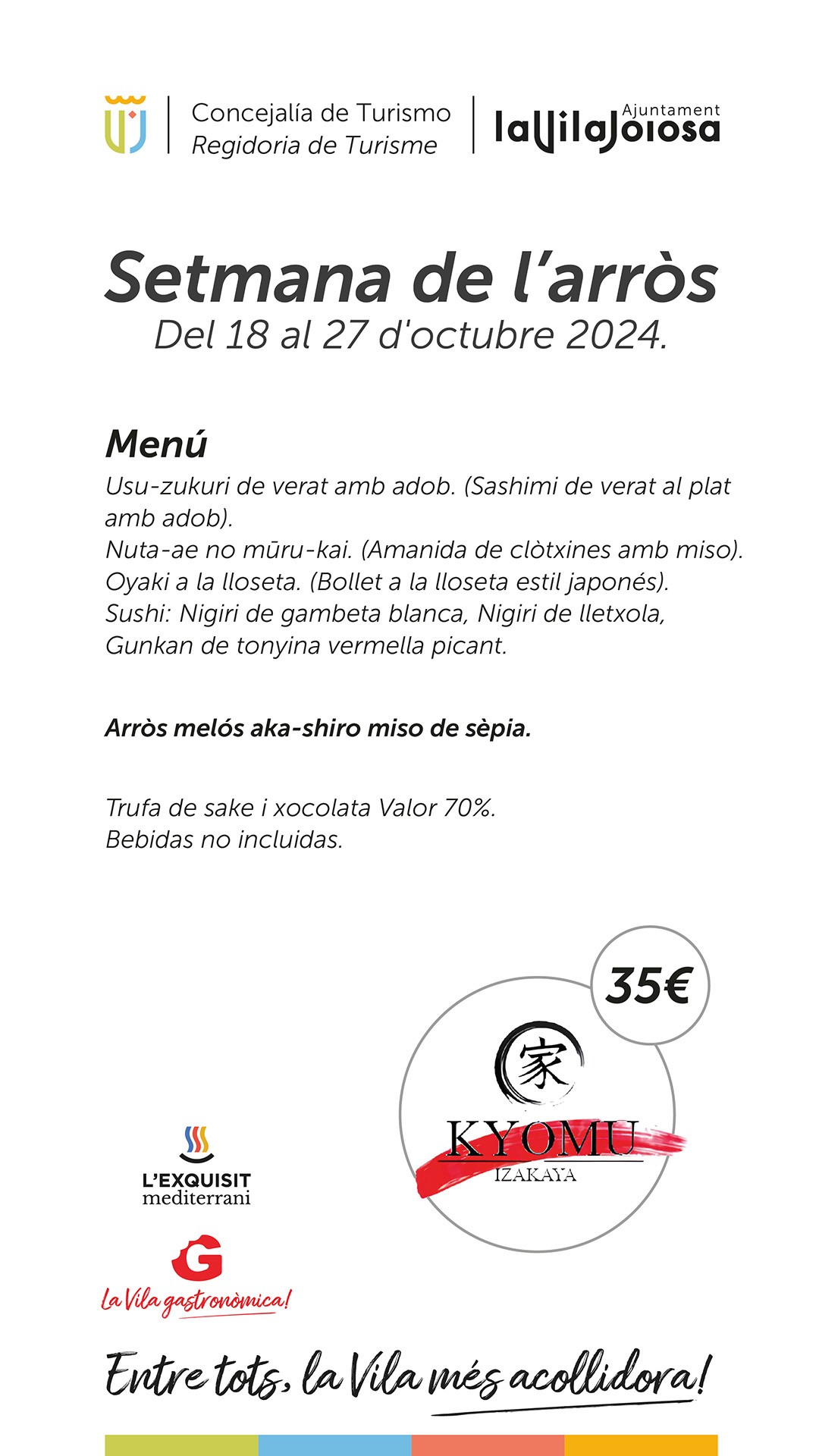 Concejalía de Turismo
Regidoria de Turisme

Ajuntament
laVilaJoiosa

Setmana de l'arròs
Del 18 al 27 d'octubre 2024.

Menú
Usu-zukuri de verat amb adob. (Sashimi de verat al plat amb adob).
Nuta-ae no mūru-kai. (Amanida de clòtxines amb miso).
Oyaki a la lloseta. (Bollet a la lloseta estil japonés).
Sushi: Nigiri de gambeta blanca, Nigiri de lletxola, Gunkan de tonyina vermella picant.

Arròs melós aka-shiro miso de sèpia.

Trufa de sake i xocolata Valor 70%.
Bebidas no incluidas.

35€

家
KYOMU
IZAKAYA

L'EXQUISIT
mediterrani

G
La Vila gastronòmica!

Entre tots, la Vila més acollidora!